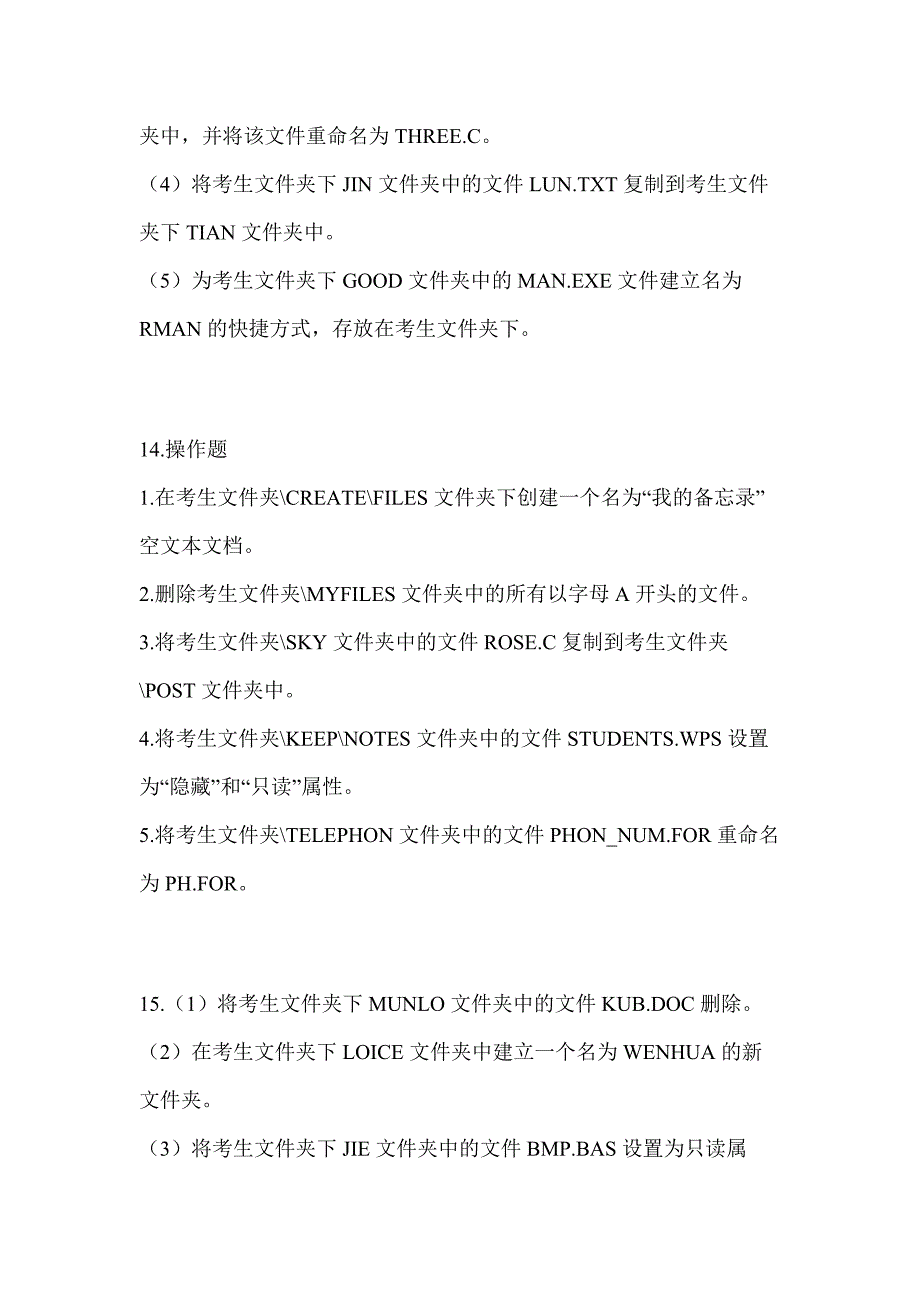 夹中，并将该文件重命名为 THREE.C。

（4）将考生文件夹下 JIN 文件夹中的文件 LUN.TXT 复制到考生文件夹下 TIAN 文件夹中。

（5）为考生文件夹下 GOOD 文件夹中的 MAN.EXE 文件建立名为 RMAN 的快捷方式，存放在考生文件夹下。

14.操作题

1.在考生文件夹\CREATE\FILES 文件夹下创建一个名为“我的备忘录”空文本文档。

2.删除考生文件夹\MYFILES 文件夹中的所有以字母 A 开头的文件。

3.将考生文件夹\SKY 文件夹中的文件 ROSE.C 复制到考生文件夹\POST 文件夹中。

4.将考生文件夹\KEEP\NOTES 文件夹中的文件 STUDENTS.WPS 设置为“隐藏”和“只读”属性。

5.将考生文件夹\TELEPHON 文件夹中的文件 PHON_NUM.FOR 重命名为 PH.FOR。

15.（1）将考生文件夹下 MUNLO 文件夹中的文件 KUB.DOC 删除。

（2）在考生文件夹下 LOICE 文件夹中建立一个名为 WENHUA 的新文件夹。

（3）将考生文件夹下 JIE 文件夹中的文件 BMP.BAS 设置为只读属